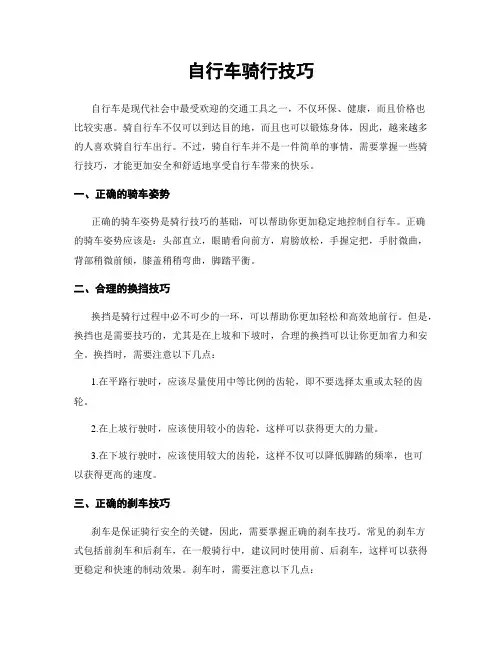 自行车骑行技巧

自行车是现代社会中最受欢迎的交通工具之一，不仅环保、健康，而且价格也比较实惠。骑自行车不仅可以到达目的地，而且也可以锻炼身体，因此，越来越多的人喜欢骑自行车出行。不过，骑自行车并不是一件简单的事情，需要掌握一些骑行技巧，才能更加安全和舒适地享受自行车带来的快乐。

一、正确的骑车姿势

正确的骑车姿势是骑行技巧的基础，可以帮助你更加稳定地控制自行车。正确的骑车姿势应该是：头部直立，眼睛看向前方，肩膀放松，手握定把，手肘微曲，背部稍微前倾，膝盖稍稍弯曲，脚踏平衡。

二、合理的换挡技巧

换挡是骑行过程中必不可少的一环，可以帮助你更加轻松和高效地前行。但是，换挡也是需要技巧的，尤其是在上坡和下坡时，合理的换挡可以让你更加省力和安全。换挡时，需要注意以下几点：

1.在平路行驶时，应该尽量使用中等比例的齿轮，即不要选择太重或太轻的齿轮。

2.在上坡行驶时，应该使用较小的齿轮，这样可以获得更大的力量。

3.在下坡行驶时，应该使用较大的齿轮，这样不仅可以降低脚踏的频率，也可以获得更高的速度。

三、正确的刹车技巧

刹车是保证骑行安全的关键，因此，需要掌握正确的刹车技巧。常见的刹车方式包括前刹车和后刹车，在一般骑行中，建议同时使用前、后刹车，这样可以获得更稳定和快速的制动效果。刹车时，需要注意以下几点：